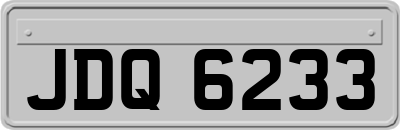 JDQ 6233